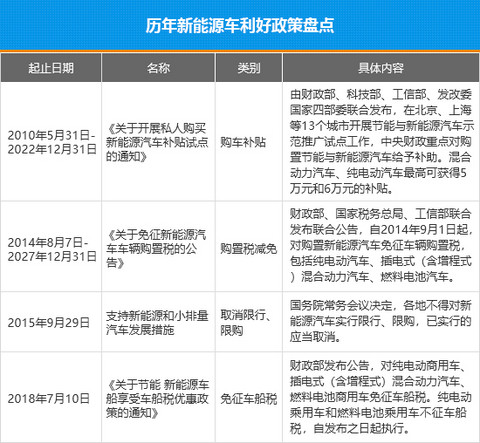 历年新能源车利好政策盘点

| 起止日期 | 名称 | 类别 | 具体内容 |
|---|---|---|---|
| 2010年5月31日-2022年12月31日 | 《关于开展私人购买新能源汽车补贴试点的通知》 | 购车补贴 | 由财政部、科技部、工信部、发改委国家四部委联合发布，在北京、上海等13个城市开展节能与新能源汽车示范推广试点工作，中央财政重点对购置节能与新能源汽车给予补助。混合动力汽车、纯电动汽车最高可获得5万元和6万元的补贴。 |
| 2014年8月7日-2027年12月31日 | 《关于免征新能源汽车车辆购置税的公告》 | 购置税减免 | 财政部、国家税务总局、工信部联合发布联合公告，自2014年9月1日起，对购置新能源汽车免征车辆购置税，包括纯电动汽车、插电式（含增程式）混合动力汽车、燃料电池汽车。 |
| 2015年9月29日 | 支持新能源和小排量汽车发展措施 | 取消限行、限购 | 国务院常务会议决定，各地不得对新能源汽车实行限行、限购，已实行的应当取消。 |
| 2018年7月10日 | 《关于节能 新能源车船享受车船税优惠政策的通知》 | 免征车船税 | 财政部发布公告，对纯电动商用车、插电式（含增程式）混合动力汽车、燃料电池商用车免征车船税。纯电动乘用车和燃料电池乘用车不征车船税，自发布之日起执行。 |